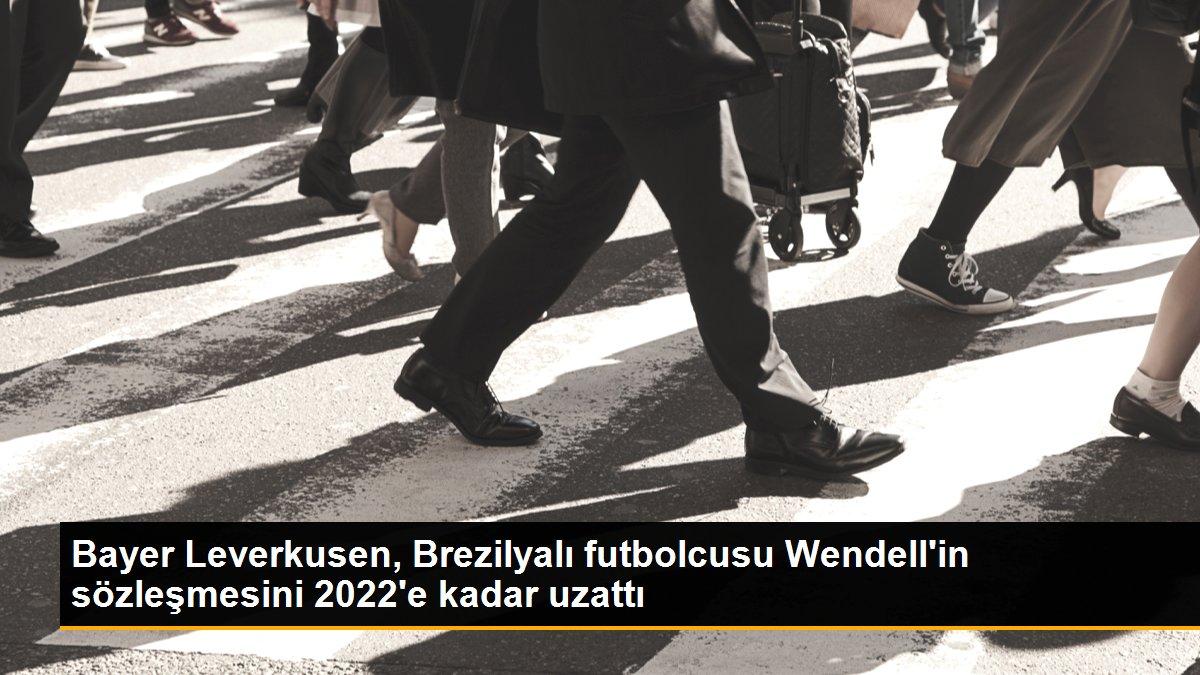 Bayer Leverkusen, Brezilyalı futbolcusu Wendell'in sözleşmesini 2022'e kadar uzattı